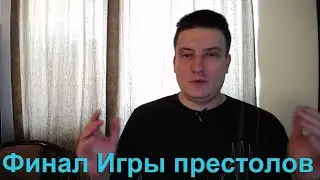 Финал Игры престолов